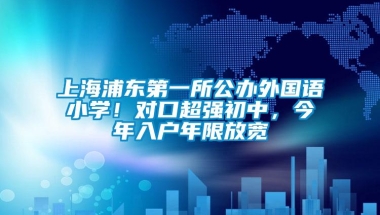 上海浦东第一所公办外国语小学！对口超强初中，今年入户年限放宽